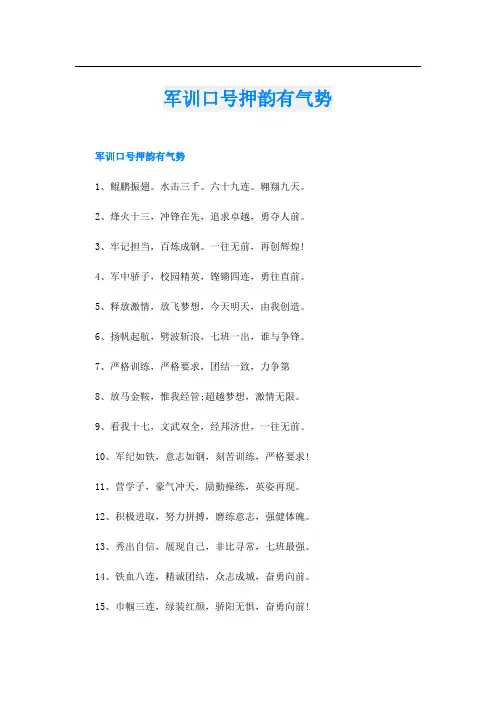 军训口号押韵有气势

军训口号押韵有气势

1、鲲鹏振翅。水击三千。六十九连。翱翔九天。

2、烽火十三，冲锋在先，追求卓越，勇夺人前。

3、牢记担当，百炼成钢。一往无前，再创辉煌!

4、军中骄子，校园精英，铿锵四连，勇往直前。

5、释放激情，放飞梦想，今天明天，由我创造。

6、扬帆起航，劈波斩浪，七班一出，谁与争锋。

7、严格训练，严格要求，团结一致，力争第

8、放马金鞍，惟我经管;超越梦想，激情无限。

9、看我十七，文武双全，经邦济世，一往无前。

10、军纪如铁，意志如钢，刻苦训练，严格要求!

11、营学子，豪气冲天，励勤操练，英姿再现。

12、积极进取，努力拼搏，磨练意志，强健体魄。

13、秀出自信，展现自己，非比寻常，七班最强。

14、铁血八连，精诚团结，众志成城，奋勇向前。

15、巾帼三连，绿装红颜，骄阳无惧，奋勇向前!